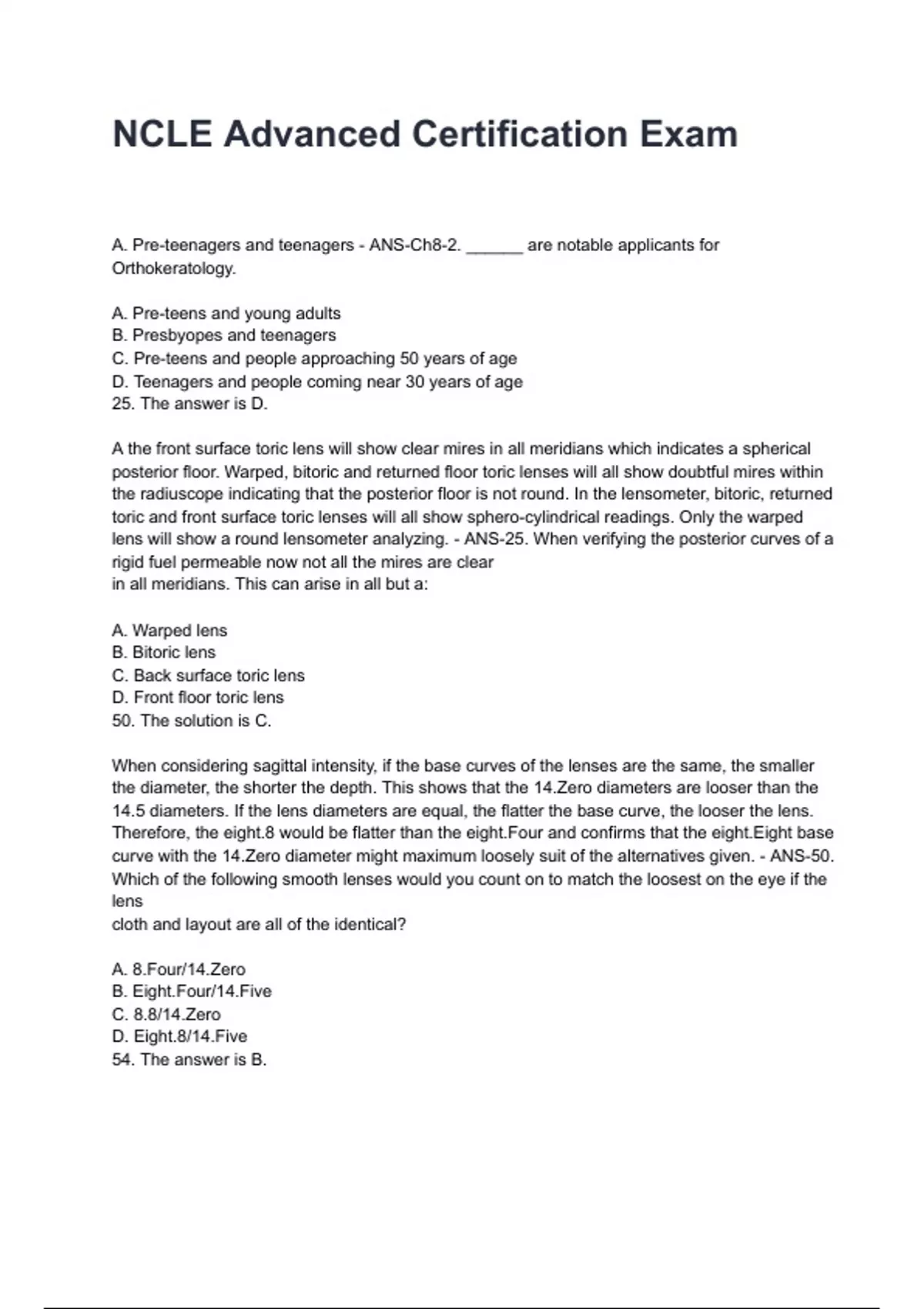 NCLE Advanced Certification Exam

A. Pre-teenagers and teenagers - ANS-Ch8-2. ______ are notable applicants for Orthokeratology.

A. Pre-teens and young adults
B. Presbyopes and teenagers
C. Pre-teens and people approaching 50 years of age
D. Teenagers and people coming near 30 years of age
25. The answer is D.

A the front surface toric lens will show clear mires in all meridians which indicates a spherical posterior floor. Warped, bitoric and returned floor toric lenses will all show doubtful mires within the radiuscope indicating that the posterior floor is not round. In the lensometer, bitoric, returned toric and front surface toric lenses will all show sphero-cylindrical readings. Only the warped lens will show a round lensometer analyzing. - ANS-25. When verifying the posterior curves of a rigid fuel permeable now not all the mires are clear
in all meridians. This can arise in all but a:

A. Warped lens
B. Bitoric lens
C. Back surface toric lens
D. Front floor toric lens
50. The solution is C.

When considering sagittal intensity, if the base curves of the lenses are the same, the smaller the diameter, the shorter the depth. This shows that the 14.Zero diameters are looser than the 14.5 diameters. If the lens diameters are equal, the flatter the base curve, the looser the lens. Therefore, the eight.8 would be flatter than the eight.Four and confirms that the eight.Eight base curve with the 14.Zero diameter might maximum loosely suit of the alternatives given. - ANS-50. Which of the following smooth lenses would you count on to match the loosest on the eye if the lens
cloth and layout are all of the identical?

A. 8.Four/14.Zero
B. Eight.Four/14.Five
C. 8.8/14.Zero
D. Eight.8/14.Five
54. The answer is B.